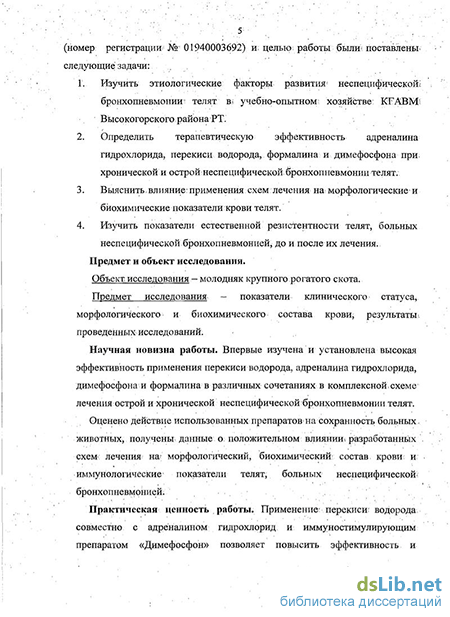 5

(номер регистрации № 01940003692) и целью работы были поставлены следующие задачи:

1. Изучить этиологические факторы развития неспецифической бронхопневмонии телят в учебно-опытном хозяйстве КГАВМ Высокогорского района РТ.

2. Определить терапевтическую эффективность адреналина гидрохлорида, перекиси водорода, формалина и димефосфона при хронической и острой неспецифической бронхопневмонии телят.

3. Выяснить влияние применения схем лечения на морфологические и биохимические показатели крови телят.

4. Изучить показатели естественной резистентности телят, больных неспецифической бронхопневмонией, до и после их лечения.

Предмет и объект исследования.

Объект исследования – молодняк крупного рогатого скота.

Предмет исследования – показатели клинического статуса, морфологического и биохимического состава крови, результаты проведенных исследований.

Научная новизна работы. Впервые изучена и установлена высокая эффективность применения перекиси водорода, адреналина гидрохлорида, димефосфона и формалина в различных сочетаниях в комплексной схеме лечения острой и хронической неспецифической бронхопневмонии телят.

Оценено действие использованных препаратов на сохранность больных животных, получены данные о положительном влиянии разработанных схем лечения на морфологический, биохимический состав крови и иммунологические показатели телят, больных неспецифической бронхопневмонией.

Практическая ценность работы. Применение перекиси водорода совместно с адреналином гидрохлорид и иммуностимулирующим препаратом «Димефосфон» позволяет повысить эффективность и

dsLib.net
библиотека диссертаций